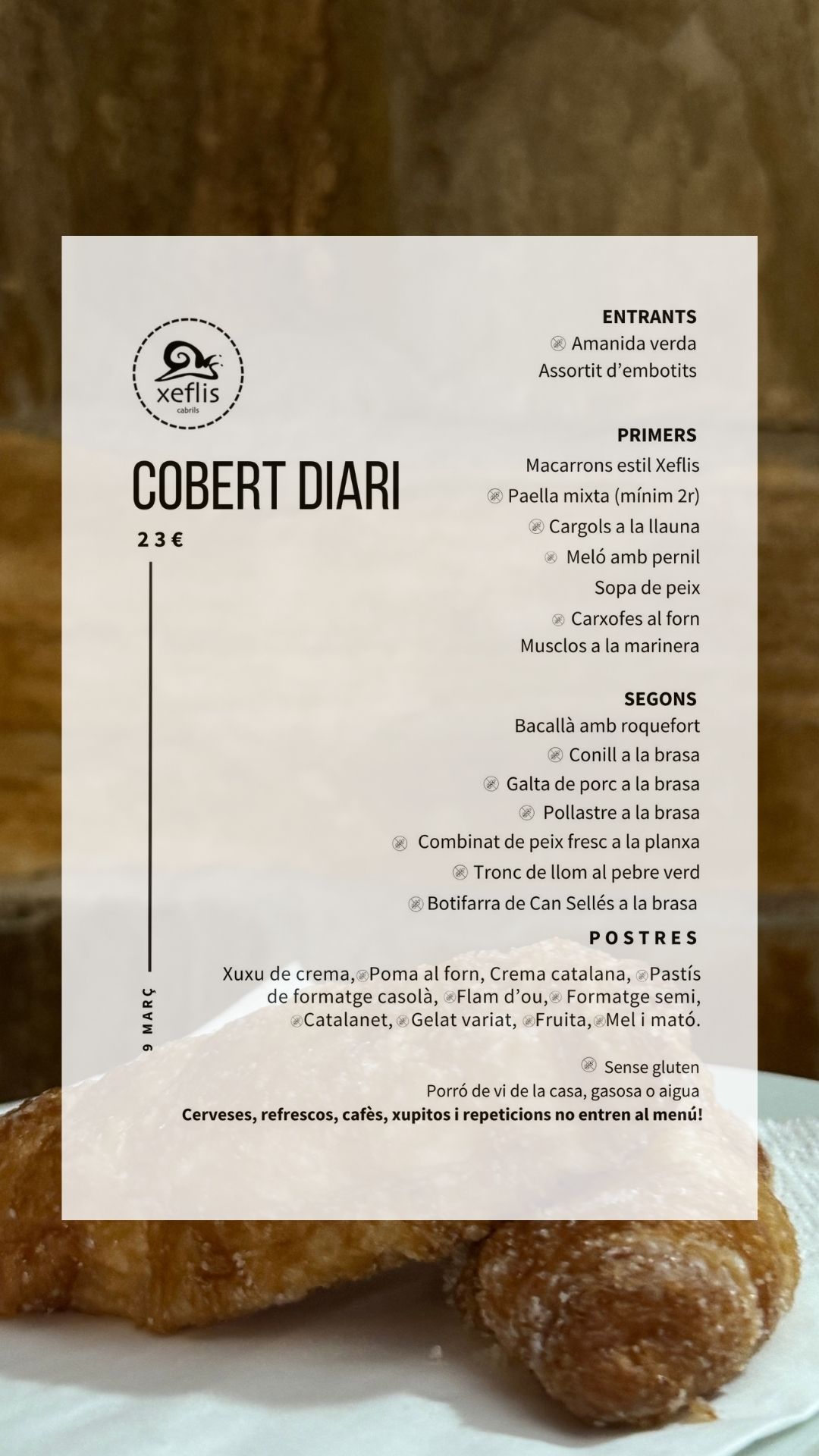 xeflis
cabrils

COBERT DIARI

23€

9 MARÇ

ENTRANTS
Amanida verda
Assortit d'embotits

PRIMERS
Macarrons estil Xeflis
Paella mixta (mínim 2r)
Cargols a la llauna
Meló amb pernil
Sopa de peix
Carxofes al forn
Musclos a la marinera

SEGONS
Bacallà amb roquefort
Conill a la brasa
Galta de porc a la brasa
Pollastre a la brasa
Combinat de peix fresc a la planxa
Tronc de llom al pebre verd
Botifarra de Can Sellés a la brasa

POSTRES

Xuxu de crema, Poma al forn, Crema catalana, Pastís de formatge casolà, Flam d'ou, Formatge semi, Catalanet, Gelat variat, Fruita, Mel i mató.

Sense gluten
Porró de vi de la casa, gasosa o aigua
Cerveses, refrescos, cafès, xupitos i repeticions no entren al menú!